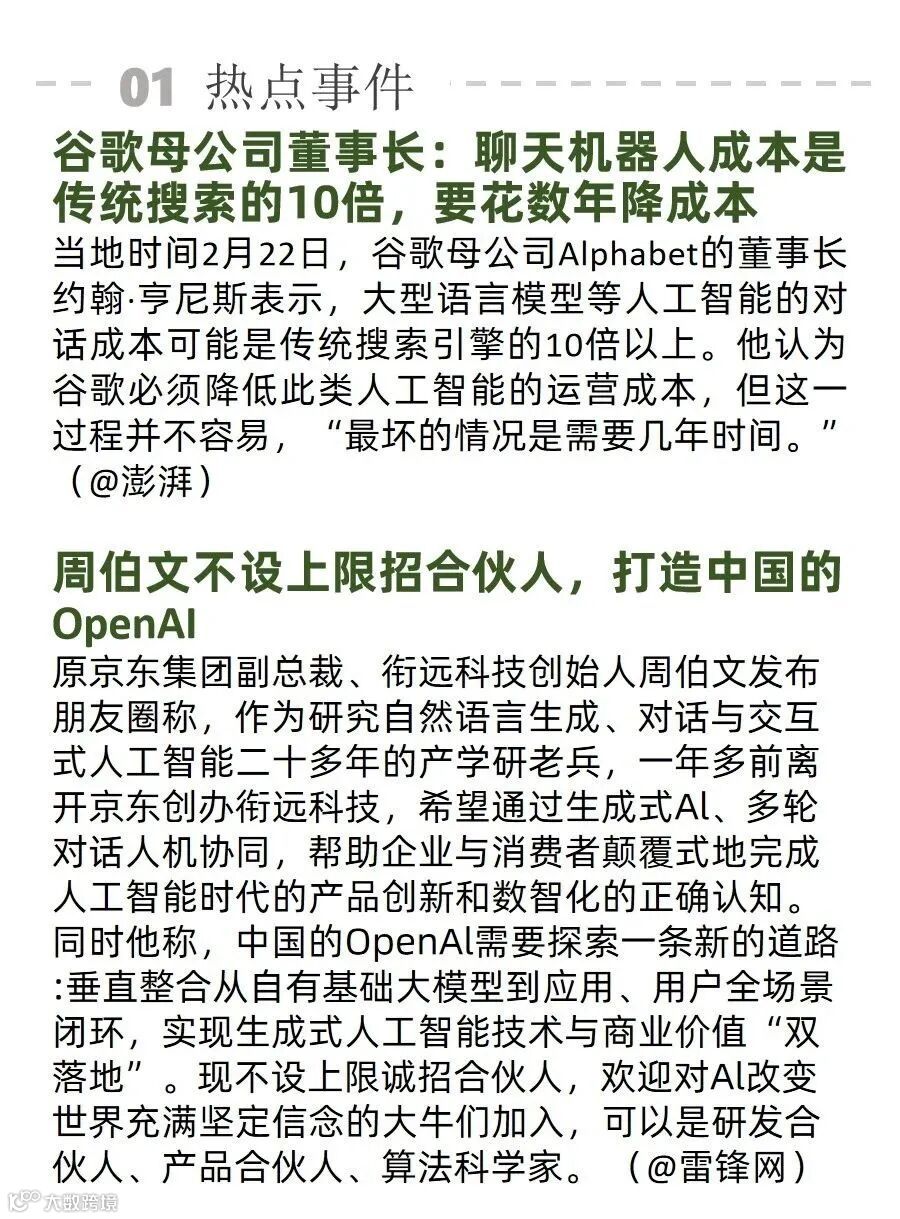 01 热点事件

谷歌母公司董事长：聊天机器人成本是传统搜索的10倍，要花数年降成本

当地时间2月22日，谷歌母公司Alphabet的董事长约翰·亨尼斯表示，大型语言模型等人工智能的对话成本可能是传统搜索引擎的10倍以上。他认为谷歌必须降低此类人工智能的运营成本，但这一过程并不容易，“最坏的情况是需要几年时间。”（@澎湃）

周伯文不设上限招合伙人，打造中国的OpenAI

原京东集团副总裁、衔远科技创始人周伯文发布朋友圈称，作为研究自然语言生成、对话与交互式人工智能二十多年的产学研老兵，一年多前离开京东创办衔远科技，希望通过生成式AI、多轮对话人机协同，帮助企业与消费者颠覆式地完成人工智能时代的产品创新和数智化的正确认知。同时他称，中国的OpenAI需要探索一条新的道路:垂直整合从自有基础大模型到应用、用户全场景闭环，实现生成式人工智能技术与商业价值“双落地”。现不设上限诚招合伙人，欢迎对AI改变世界充满坚定信念的大牛们加入，可以是研发合伙人、产品合伙人、算法科学家。（@雷锋网）

大数跨境